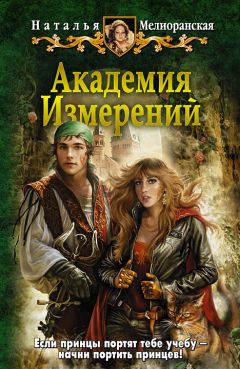 Наталья Мелиоранская

Академия Измерений

Если принцы портят тебе учебу — начни портить принцев!